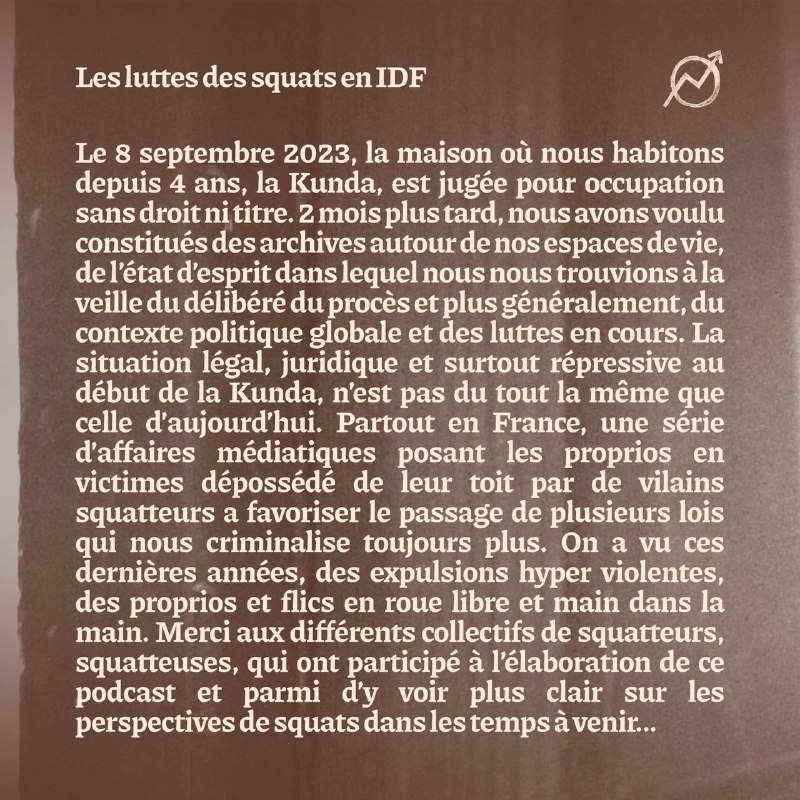 Les luttes des squats en IDF

Le 8 septembre 2023, la maison où nous habitons depuis 4 ans, la Kunda, est jugée pour occupation sans droit ni titre. 2 mois plus tard, nous avons voulu constitués des archives autour de nos espaces de vie, de l'état d'esprit dans lequel nous nous trouvions à la veille du délibéré du procès et plus généralement, du contexte politique globale et des luttes en cours. La situation légal, juridique et surtout répressive au début de la Kunda, n'est pas du tout la même que celle d'aujourd'hui. Partout en France, une série d'affaires médiatiques posant les proprios en victimes dépossédé de leur toit par de vilains squatteurs a favoriser le passage de plusieurs lois qui nous criminalise toujours plus. On a vu ces dernières années, des expulsions hyper violentes, des proprios et flics en roue libre et main dans la main. Merci aux différents collectifs de squatteurs, squatteuses, qui ont participé à l'élaboration de ce podcast et parmi d'y voir plus clair sur les perspectives de squats dans les temps à venir...